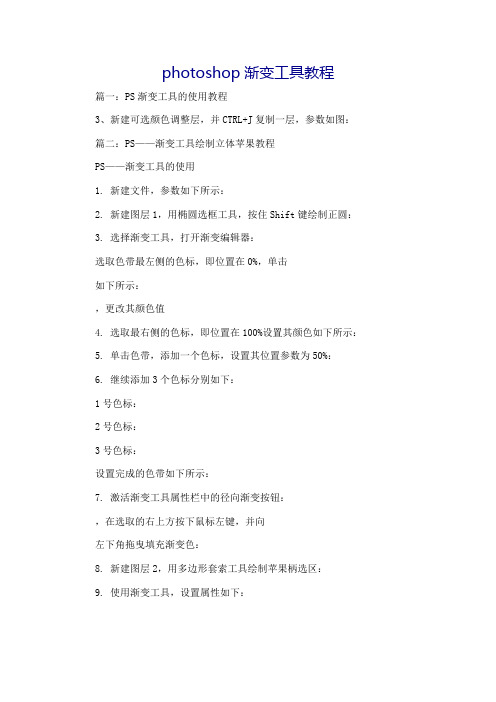 photoshop 渐变工具教程

篇一：PS 渐变工具的使用教程

3、新建可选颜色调整层，并 CTRL+J 复制一层，参数如图：

篇二：PS——渐变工具绘制立体苹果教程

PS——渐变工具的使用

1. 新建文件，参数如下所示：

2. 新建图层 1，用椭圆选框工具，按住 Shift 键绘制正圆：

3. 选择渐变工具，打开渐变编辑器：

选取色带最左侧的色标，即位置在 0%，单击

如下所示：

，更改其颜色值

4. 选取最右侧的色标，即位置在 100%设置其颜色如下所示：

5. 单击色带，添加一个色标，设置其位置参数为 50%：

6. 继续添加 3 个色标分别如下：

1 号色标：

2 号色标：

3 号色标：

设置完成的色带如下所示：

7. 激活渐变工具属性栏中的径向渐变按钮：

，在选取的右上方按下鼠标左键，并向

左下角拖曳填充渐变色：

8. 新建图层 2，用多边形套索工具绘制苹果柄选区：

9. 使用渐变工具，设置属性如下：